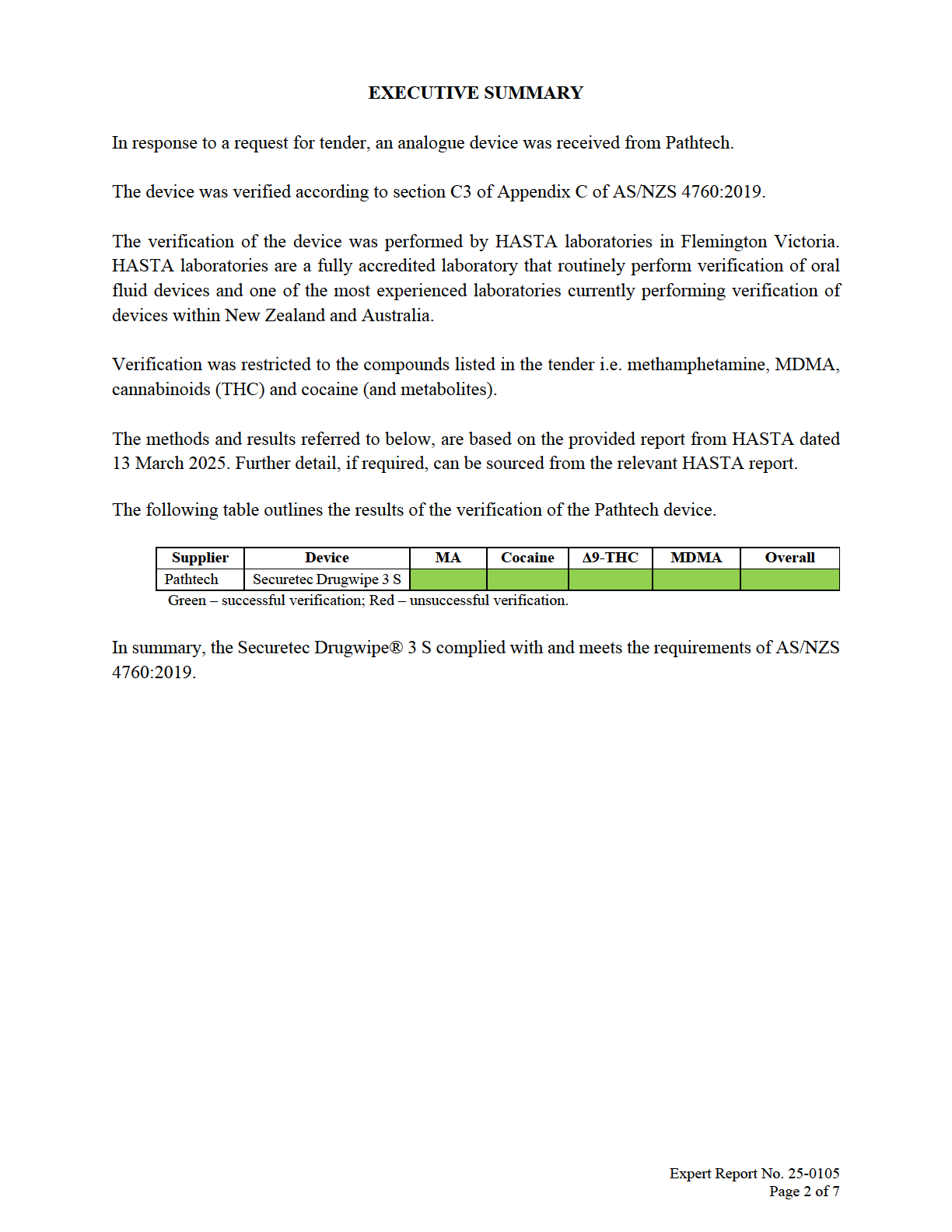 EXECUTIVE SUMMARY

In response to a request for tender, an analogue device was received from Pathtech.

The device was verified according to section C3 of Appendix C of AS/NZS 4760:2019.

The verification of the device was performed by HASTA laboratories in Flemington Victoria. HASTA laboratories are a fully accredited laboratory that routinely perform verification of oral fluid devices and one of the most experienced laboratories currently performing verification of devices within New Zealand and Australia.

Verification was restricted to the compounds listed in the tender i.e. methamphetamine, MDMA, cannabinoids (THC) and cocaine (and metabolites).

The methods and results referred to below, are based on the provided report from HASTA dated 13 March 2025. Further detail, if required, can be sourced from the relevant HASTA report.

The following table outlines the results of the verification of the Pathtech device.

| Supplier | Device | MA | Cocaine | Δ9-THC | MDMA | Overall |
|---|---|---|---|---|---|---|
| Pathtech | Securetec Drugwipe 3 S | | | | | |

Green – successful verification; Red – unsuccessful verification.

In summary, the Securetec Drugwipe® 3 S complied with and meets the requirements of AS/NZS 4760:2019.

Expert Report No. 25-0105
Page 2 of 7